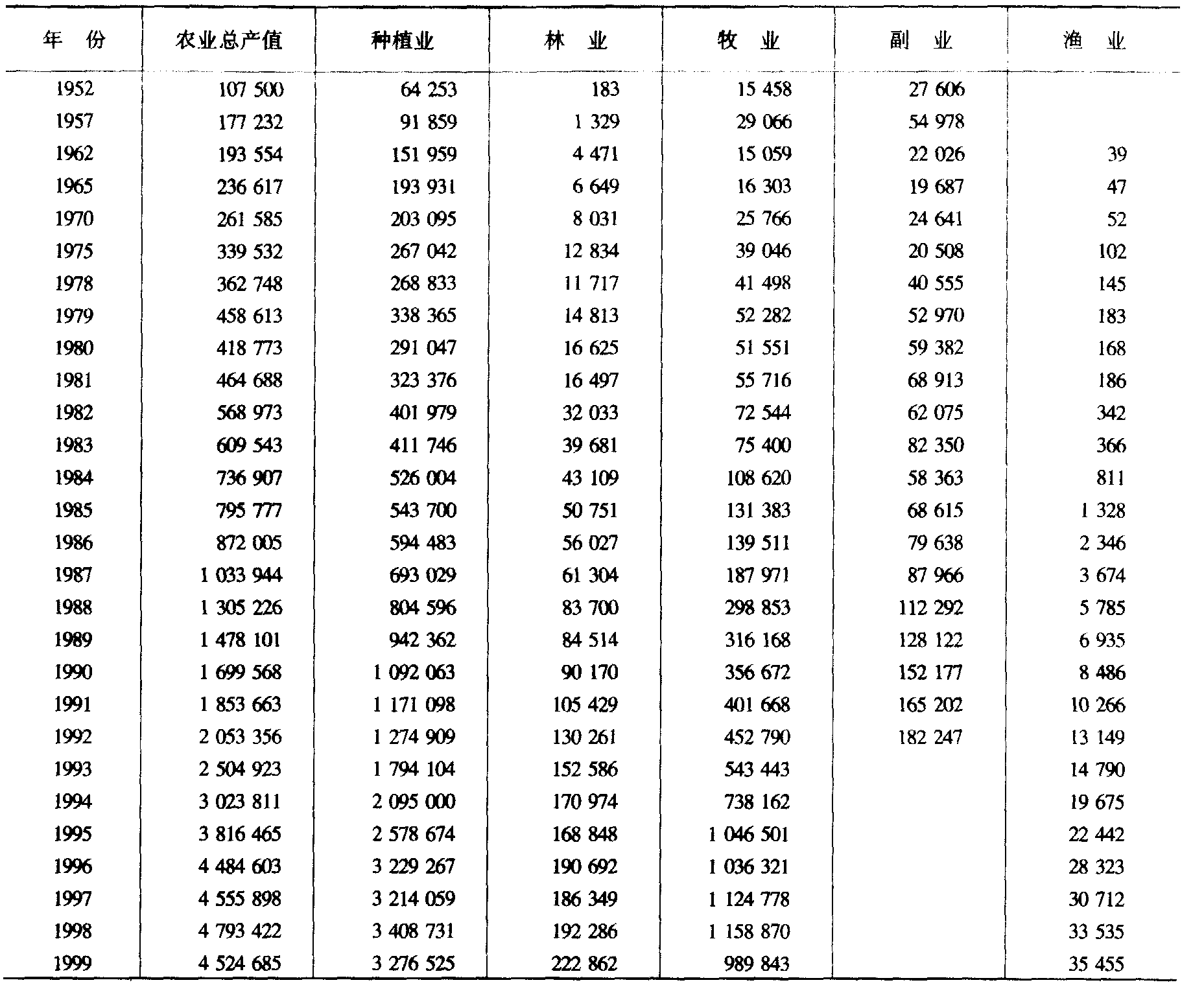 | 年　份 | 农业总产值 | 种植业 | 林　业 | 牧　业 | 副　业 | 渔　业 |
|---|---|---|---|---|---|---|
| 1952 | 107 500 | 64 253 | 183 | 15 458 | 27 606 | |
| 1957 | 177 232 | 91 859 | 1 329 | 29 066 | 54 978 | |
| 1962 | 193 554 | 151 959 | 4 471 | 15 059 | 22 026 | 39 |
| 1965 | 236 617 | 193 931 | 6 649 | 16 303 | 19 687 | 47 |
| 1970 | 261 585 | 203 095 | 8 031 | 25 766 | 24 641 | 52 |
| 1975 | 339 532 | 267 042 | 12 834 | 39 046 | 20 508 | 102 |
| 1978 | 362 748 | 268 833 | 11 717 | 41 498 | 40 555 | 145 |
| 1979 | 458 613 | 338 365 | 14 813 | 52 282 | 52 970 | 183 |
| 1980 | 418 773 | 291 047 | 16 625 | 51 551 | 59 382 | 168 |
| 1981 | 464 688 | 323 376 | 16 497 | 55 716 | 68 913 | 186 |
| 1982 | 568 973 | 401 979 | 32 033 | 72 544 | 62 075 | 342 |
| 1983 | 609 543 | 411 746 | 39 681 | 75 400 | 82 350 | 366 |
| 1984 | 736 907 | 526 004 | 43 109 | 108 620 | 58 363 | 811 |
| 1985 | 795 777 | 543 700 | 50 751 | 131 383 | 68 615 | 1 328 |
| 1986 | 872 005 | 594 483 | 56 027 | 139 511 | 79 638 | 2 346 |
| 1987 | 1 033 944 | 693 029 | 61 304 | 187 971 | 87 966 | 3 674 |
| 1988 | 1 305 226 | 804 596 | 83 700 | 298 853 | 112 292 | 5 785 |
| 1989 | 1 478 101 | 942 362 | 84 514 | 316 168 | 128 122 | 6 935 |
| 1990 | 1 699 568 | 1 092 063 | 90 170 | 356 672 | 152 177 | 8 486 |
| 1991 | 1 853 663 | 1 171 098 | 105 429 | 401 668 | 165 202 | 10 266 |
| 1992 | 2 053 356 | 1 274 909 | 130 261 | 452 790 | 182 247 | 13 149 |
| 1993 | 2 504 923 | 1 794 104 | 152 586 | 543 443 | | 14 790 |
| 1994 | 3 023 811 | 2 095 000 | 170 974 | 738 162 | | 19 675 |
| 1995 | 3 816 465 | 2 578 674 | 168 848 | 1 046 501 | | 22 442 |
| 1996 | 4 484 603 | 3 229 267 | 190 692 | 1 036 321 | | 28 323 |
| 1997 | 4 555 898 | 3 214 059 | 186 349 | 1 124 778 | | 30 712 |
| 1998 | 4 793 422 | 3 408 731 | 192 286 | 1 158 870 | | 33 535 |
| 1999 | 4 524 685 | 3 276 525 | 222 862 | 989 843 | | 35 455 |